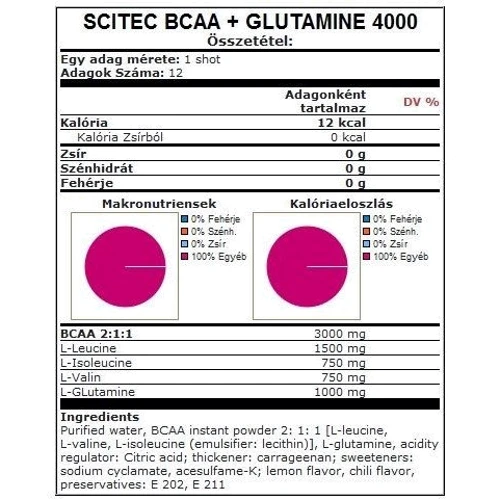 SCITEC BCAA + GLUTAMINE 4000
Összetétel:

Egy adag mérete: 1 shot
Adagok Száma: 12

| | Adagonként tartalmaz | DV % |
|---|---|---|
| Kalória | 12 kcal | |
| Kalória Zsírból | 0 kcal | |
| Zsír | 0 g | |
| Szénhidrát | 0 g | |
| Fehérje | 0 g | |

Makronutriensek
0% Fehérje
0% Szénh.
0% Zsír
100% Egyéb

Kalóriaeloszlás
0% Fehérje
0% Szénh.
0% Zsír
100% Egyéb

| | |
|---|---|
| BCAA 2:1:1 | 3000 mg |
| L-Leucine | 1500 mg |
| L-Isoleucine | 750 mg |
| L-Valin | 750 mg |
| L-GLutamine | 1000 mg |

Ingredients
Purified water, BCAA instant powder 2: 1: 1 [L-leucine, L-valine, L-isoleucine (emulsifier: lecithin)], L-glutamine, acidity regulator: Citric acid; thickener: carrageenan; sweeteners: sodium cyclamate, acesulfame-K; lemon flavor, chili flavor, preservatives: E 202, E 211